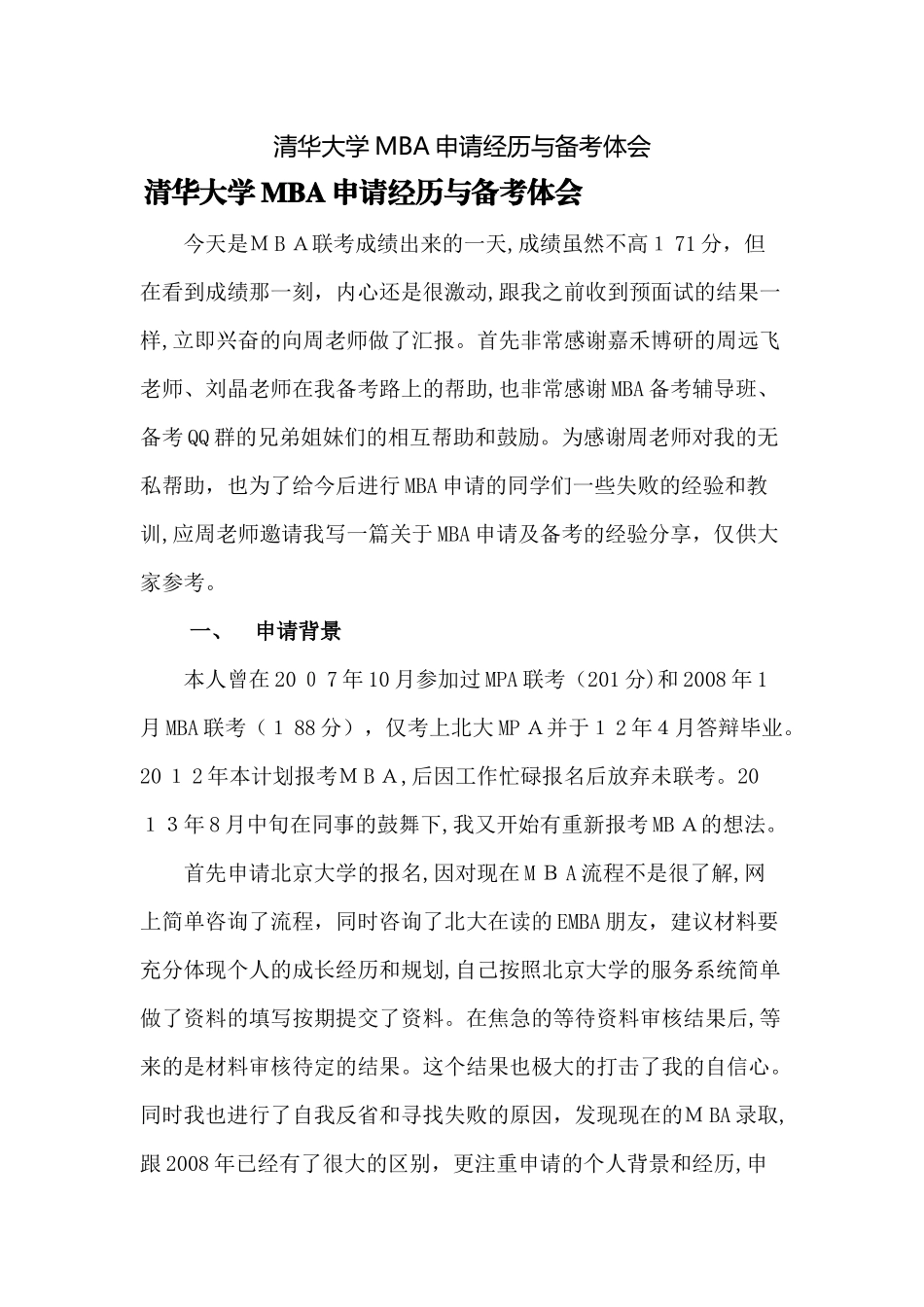 清华大学MBA申请经历与备考体会

清华大学MBA申请经历与备考体会

今天是ＭＢＡ联考成绩出来的一天,成绩虽然不高１71分，但在看到成绩那一刻，内心还是很激动,跟我之前收到预面试的结果一样,立即兴奋的向周老师做了汇报。首先非常感谢嘉禾博研的周远飞老师、刘晶老师在我备考路上的帮助,也非常感谢MBA备考辅导班、备考QQ群的兄弟姐妹们的相互帮助和鼓励。为感谢周老师对我的无私帮助，也为了给今后进行MBA申请的同学们一些失败的经验和教训,应周老师邀请我写一篇关于MBA申请及备考的经验分享，仅供大家参考。

一、　申请背景

本人曾在20０7年10月参加过MPA联考（201分)和2008年1月MBA联考（１88分），仅考上北大MPＡ并于１2年4月答辩毕业。20１2年本计划报考ＭＢＡ,后因工作忙碌报名后放弃未联考。20１3年8月中旬在同事的鼓舞下,我又开始有重新报考MBＡ的想法。

首先申请北京大学的报名,因对现在ＭＢＡ流程不是很了解,网上简单咨询了流程，同时咨询了北大在读的EMBA朋友，建议材料要充分体现个人的成长经历和规划,自己按照北京大学的服务系统简单做了资料的填写按期提交了资料。在焦急的等待资料审核结果后,等来的是材料审核待定的结果。这个结果也极大的打击了我的自信心。同时我也进行了自我反省和寻找失败的原因，发现现在的ＭBA录取,跟2008年已经有了很大的区别，更注重申请的个人背景和经历,申